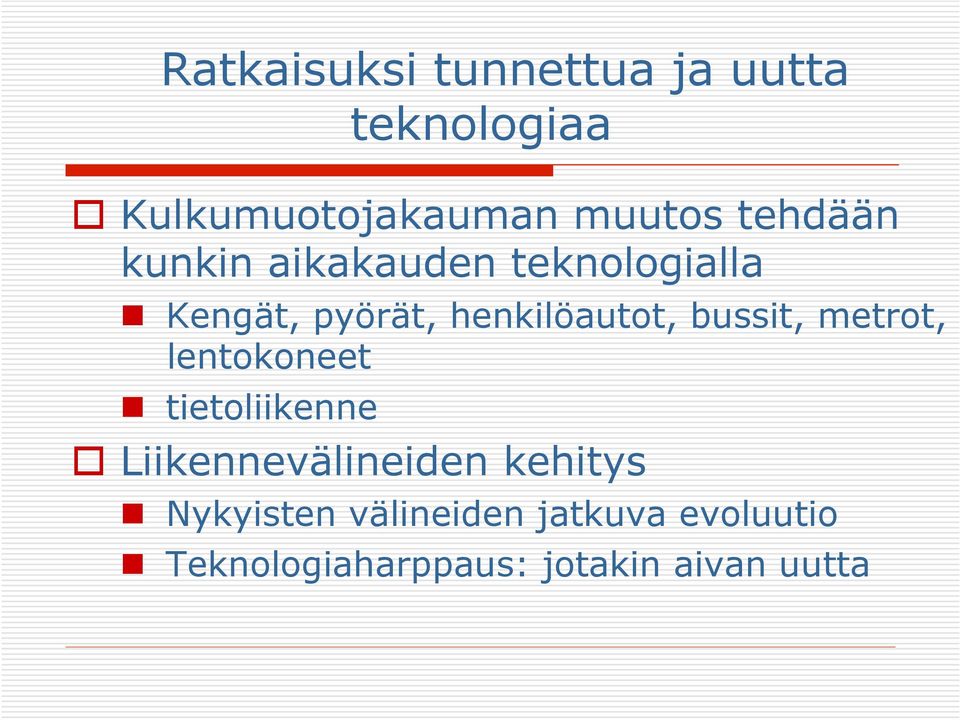 Ratkaisuksi tunnettua ja uutta teknologiaa

Kulkumuotojakauman muutos tehdään kunkin aikakauden teknologialla

Kengät, pyörät, henkilöautot, bussit, metrot, lentokoneet

tietoliikenne

Liikennevälineiden kehitys

Nykyisten välineiden jatkuva evoluutio

Teknologiaharppaus: jotakin aivan uutta